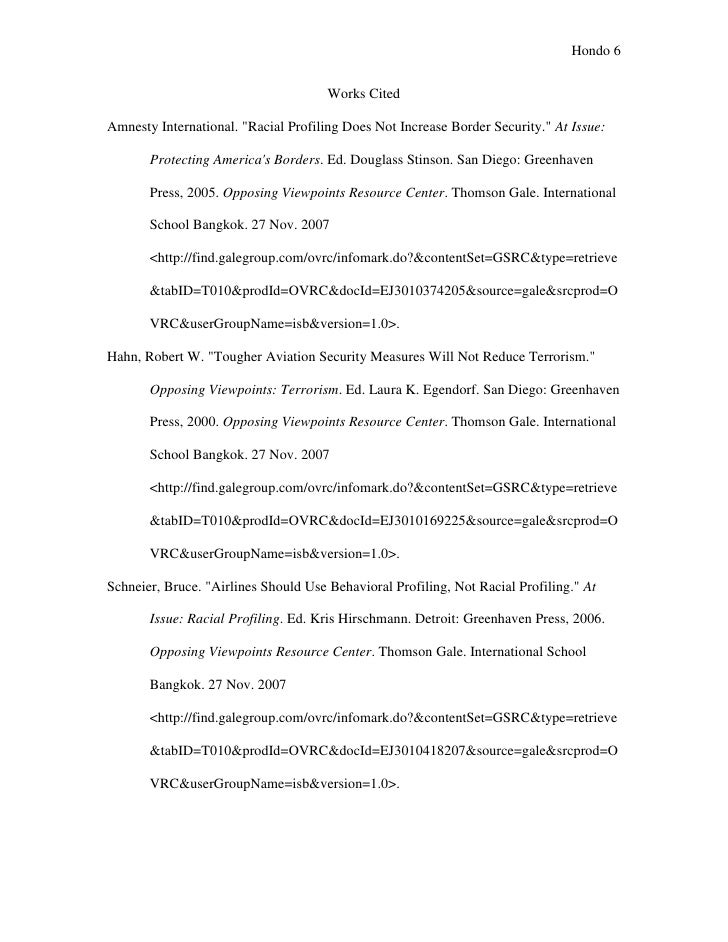 Hondo 6

Works Cited

Amnesty International. "Racial Profiling Does Not Increase Border Security." At Issue: Protecting America's Borders. Ed. Douglass Stinson. San Diego: Greenhaven Press, 2005. Opposing Viewpoints Resource Center. Thomson Gale. International School Bangkok. 27 Nov. 2007 <http://find.galegroup.com/ovrc/infomark.do?&contentSet=GSRC&type=retrieve&tabID=T010&prodId=OVRC&docId=EJ3010374205&source=gale&srcprod=OVRC&userGroupName=isb&version=1.0>.

Hahn, Robert W. "Tougher Aviation Security Measures Will Not Reduce Terrorism." Opposing Viewpoints: Terrorism. Ed. Laura K. Egendorf. San Diego: Greenhaven Press, 2000. Opposing Viewpoints Resource Center. Thomson Gale. International School Bangkok. 27 Nov. 2007 <http://find.galegroup.com/ovrc/infomark.do?&contentSet=GSRC&type=retrieve&tabID=T010&prodId=OVRC&docId=EJ3010169225&source=gale&srcprod=OVRC&userGroupName=isb&version=1.0>.

Schneier, Bruce. "Airlines Should Use Behavioral Profiling, Not Racial Profiling." At Issue: Racial Profiling. Ed. Kris Hirschmann. Detroit: Greenhaven Press, 2006. Opposing Viewpoints Resource Center. Thomson Gale. International School Bangkok. 27 Nov. 2007 <http://find.galegroup.com/ovrc/infomark.do?&contentSet=GSRC&type=retrieve&tabID=T010&prodId=OVRC&docId=EJ3010418207&source=gale&srcprod=OVRC&userGroupName=isb&version=1.0>.